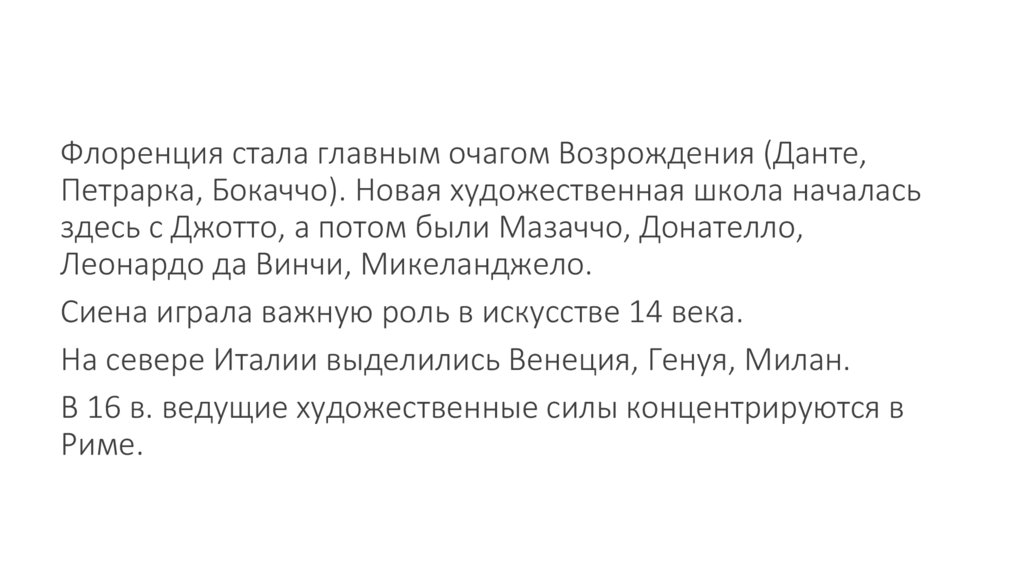 Флоренция стала главным очагом Возрождения (Данте, Петрарка, Бокаччо). Новая художественная школа началась здесь с Джотто, а потом были Мазаччо, Донателло, Леонардо да Винчи, Микеланджело.

Сиена играла важную роль в искусстве 14 века.

На севере Италии выделились Венеция, Генуя, Милан.

В 16 в. ведущие художественные силы концентрируются в Риме.